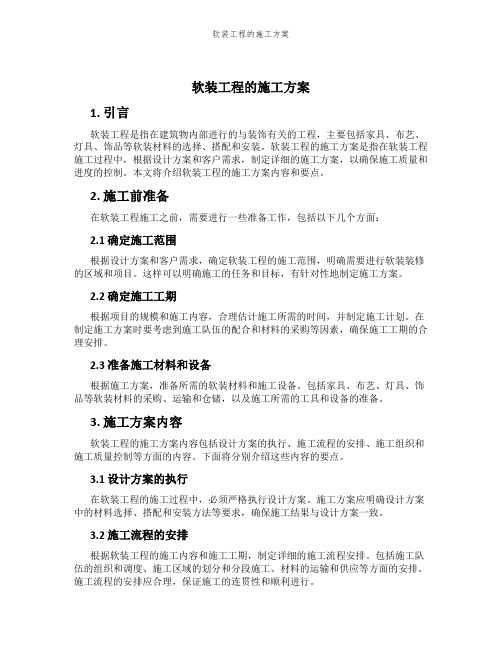 软装工程的施工方案

软装工程的施工方案

1. 引言

软装工程是指在建筑物内部进行的与装饰有关的工程，主要包括家具、布艺、灯具、饰品等软装材料的选择、搭配和安装。软装工程的施工方案是指在软装工程施工过程中，根据设计方案和客户需求，制定详细的施工方案，以确保施工质量和进度的控制。本文将介绍软装工程的施工方案内容和要点。

2. 施工前准备

在软装工程施工之前，需要进行一些准备工作，包括以下几个方面：

2.1 确定施工范围

根据设计方案和客户需求，确定软装工程的施工范围，明确需要进行软装装修的区域和项目。这样可以明确施工的任务和目标，有针对性地制定施工方案。

2.2 确定施工工期

根据项目的规模和施工内容，合理估计施工所需的时间，并制定施工计划。在制定施工方案时要考虑到施工队伍的配合和材料的采购等因素，确保施工工期的合理安排。

2.3 准备施工材料和设备

根据施工方案，准备所需的软装材料和施工设备。包括家具、布艺、灯具、饰品等软装材料的采购、运输和仓储，以及施工所需的工具和设备的准备。

3. 施工方案内容

软装工程的施工方案内容包括设计方案的执行、施工流程的安排、施工组织和施工质量控制等方面的内容。下面将分别介绍这些内容的要点。

3.1 设计方案的执行

在软装工程的施工过程中，必须严格执行设计方案。施工方案应明确设计方案中的材料选择、搭配和安装方法等要求，确保施工结果与设计方案一致。

3.2 施工流程的安排

根据软装工程的施工内容和施工工期，制定详细的施工流程安排。包括施工队伍的组织和调度、施工区域的划分和分段施工、材料的运输和供应等方面的安排。施工流程的安排应合理，保证施工的连贯性和顺利进行。